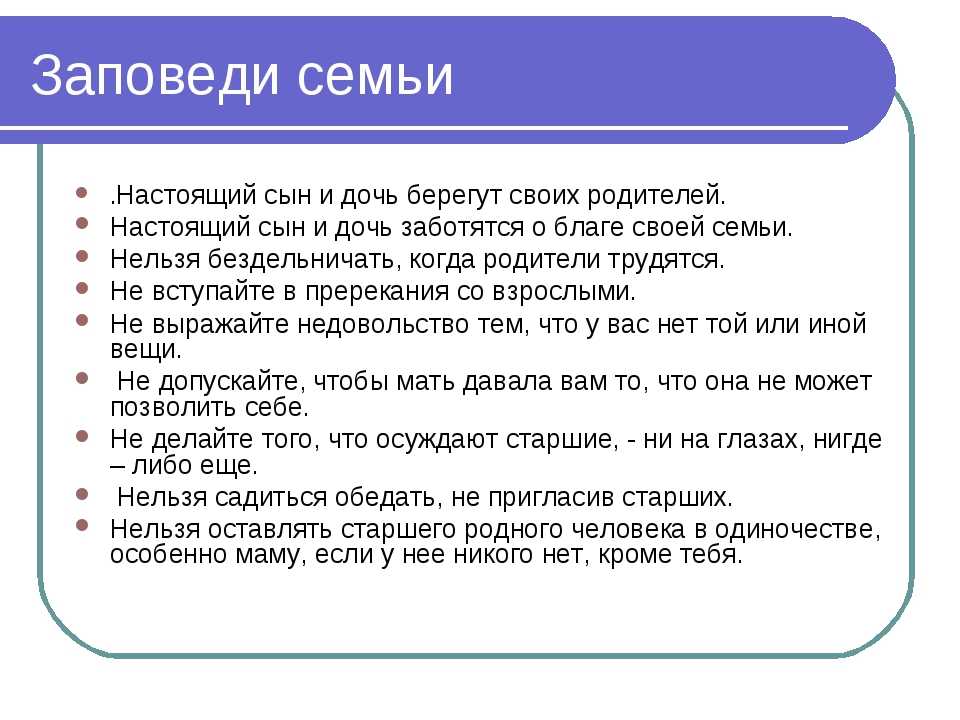 Заповеди семьи

- .Настоящий сын и дочь берегут своих родителей.
- Настоящий сын и дочь заботятся о благе своей семьи.
- Нельзя бездельничать, когда родители трудятся.
- Не вступайте в пререкания со взрослыми.
- Не выражайте недовольство тем, что у вас нет той или иной вещи.
- Не допускайте, чтобы мать давала вам то, что она не может позволить себе.
- Не делайте того, что осуждают старшие, - ни на глазах, нигде – либо еще.
- Нельзя садиться обедать, не пригласив старших.
- Нельзя оставлять старшего родного человека в одиночестве, особенно маму, если у нее никого нет, кроме тебя.